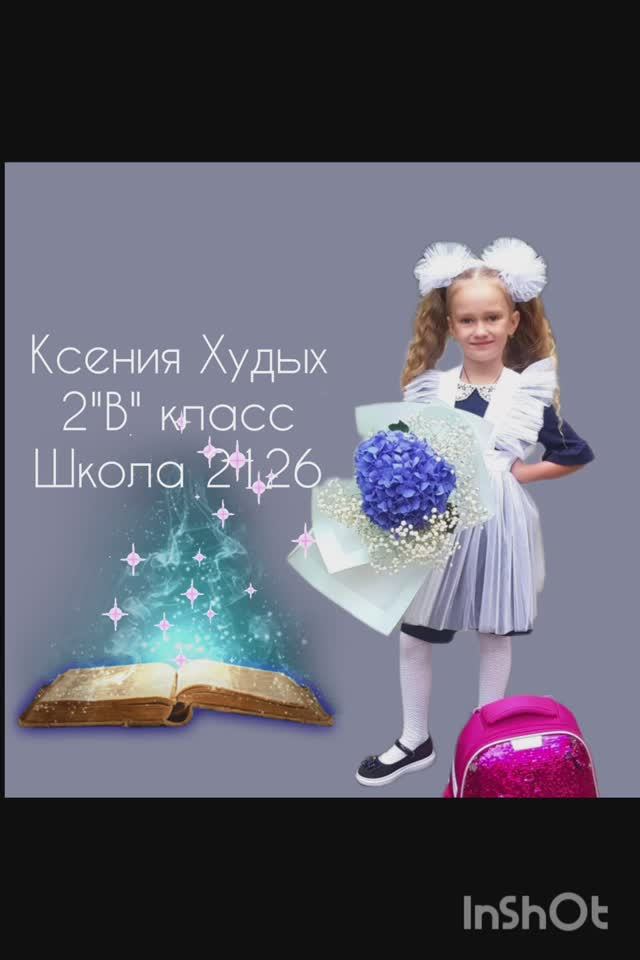 Ксения Худых
2"В" класс
Школа 2126

InShOt